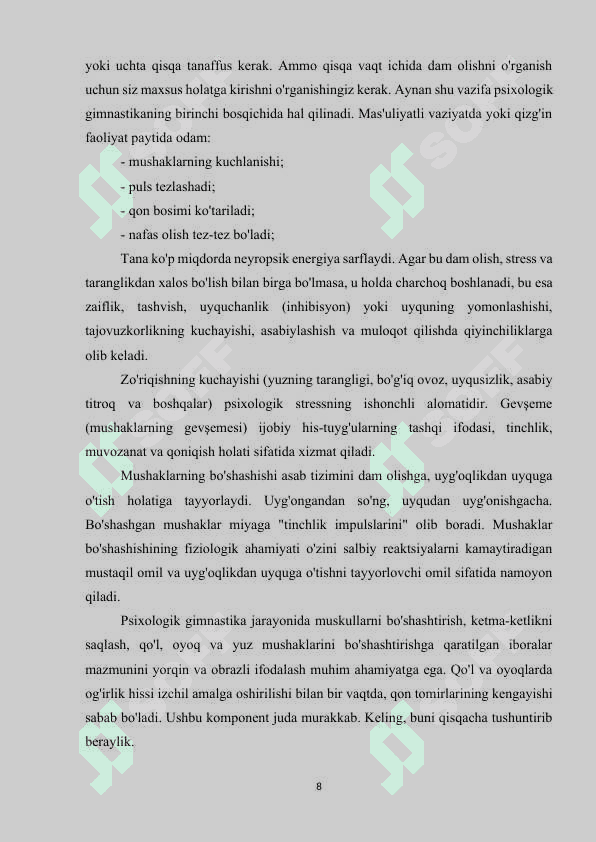 yoki uchta qisqa tanaffus kerak. Ammo qisqa vaqt ichida dam olishni o'rganish uchun siz maxsus holatga kirishni o'rganishingiz kerak. Aynan shu vazifa psixologik gimnastikaning birinchi bosqichida hal qilinadi. Mas'uliyatli vaziyatda yoki qizg'in faoliyat paytida odam:

- mushaklarning kuchlanishi;
- puls tezlashadi;
- qon bosimi ko'tariladi;
- nafas olish tez-tez bo'ladi;

Tana ko'p miqdorda neyropsik energiya sarflaydi. Agar bu dam olish, stress va taranglikdan xalos bo'lish bilan birga bo'lmasa, u holda charchoq boshlanadi, bu esa zaiflik, tashvish, uyquchanlik (inhibisyon) yoki uyquning yomonlashishi, tajovuzkorlikning kuchayishi, asabiylashish va muloqot qilishda qiyinchiliklarga olib keladi.

Zo'riqishning kuchayishi (yuzning tarangligi, bo'g'iq ovoz, uyqusizlik, asabiy titroq va boshqalar) psixologik stressning ishonchli alomatidir. Gevşeme (mushaklarning gevşemesi) ijobiy his-tuyg'ularning tashqi ifodasi, tinchlik, muvozanat va qoniqish holati sifatida xizmat qiladi.

Mushaklarning bo'shashishi asab tizimini dam olishga, uyg'oqlikdan uyquga o'tish holatiga tayyorlaydi. Uyg'ongandan so'ng, uyqudan uyg'onishgacha. Bo'shashgan mushaklar miyaga "tinchlik impulslarini" olib boradi. Mushaklar bo'shashishining fiziologik ahamiyati o'zini salbiy reaktsiyalarni kamaytiradigan mustaqil omil va uyg'oqlikdan uyquga o'tishni tayyorlovchi omil sifatida namoyon qiladi.

Psixologik gimnastika jarayonida muskullarni bo'shashtirish, ketma-ketlikni saqlash, qo'l, oyoq va yuz mushaklarini bo'shashtirishga qaratilgan iboralar mazmunini yorqin va obrazli ifodalash muhim ahamiyatga ega. Qo'l va oyoqlarda og'irlik hissi izchil amalga oshirilishi bilan bir vaqtda, qon tomirlarining kengayishi sabab bo'ladi. Ushbu komponent juda murakkab. Keling, buni qisqacha tushuntirib beraylik.

8